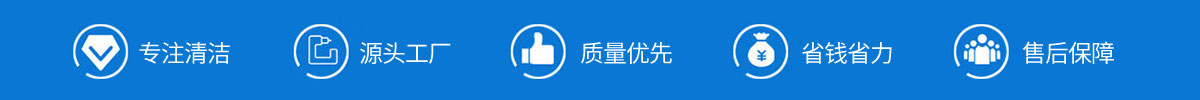 专注清洁 源头工厂 质量优先 ¥ 省钱省力 售后保障